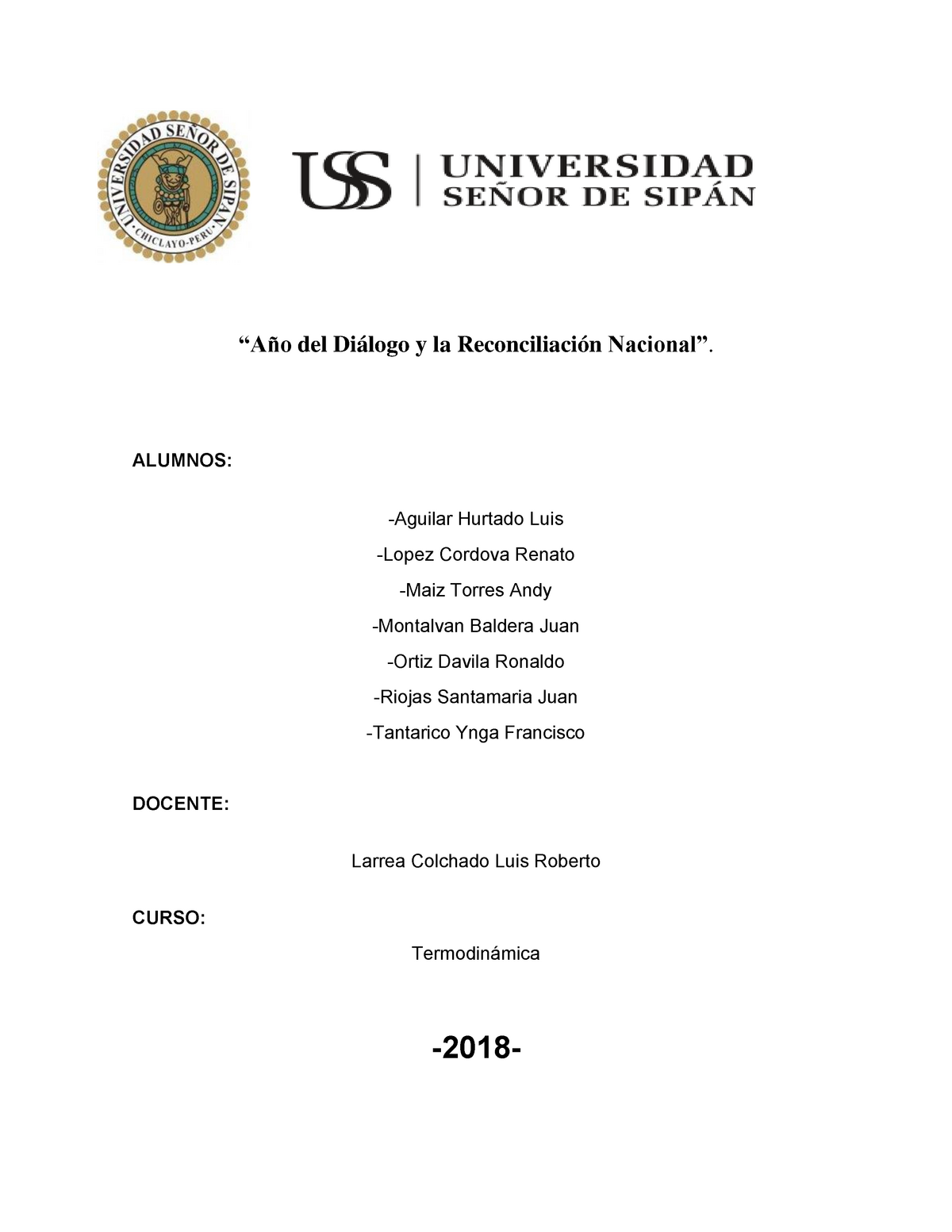 UNIVERSIDAD SEÑOR DE SIPAN
CHICLAYO-PERU

USS | UNIVERSIDAD SEÑOR DE SIPÁN

“Año del Diálogo y la Reconciliación Nacional”.

ALUMNOS:

-Aguilar Hurtado Luis

-Lopez Cordova Renato

-Maiz Torres Andy

-Montalvan Baldera Juan

-Ortiz Davila Ronaldo

-Riojas Santamaria Juan

-Tantarico Ynga Francisco

DOCENTE:

Larrea Colchado Luis Roberto

CURSO:

Termodinámica

-2018-